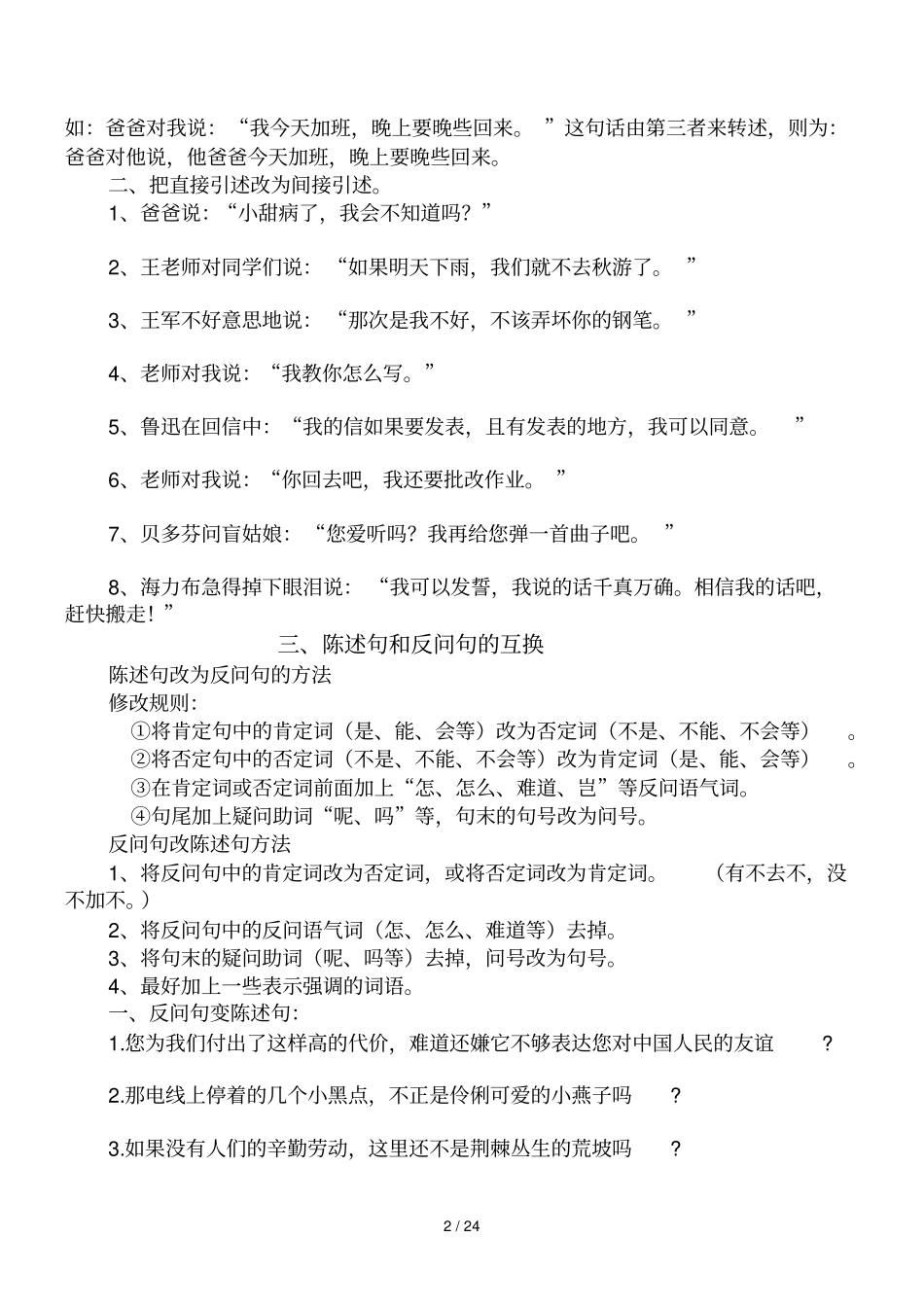 如：爸爸对我说：“我今天加班，晚上要晚些回来。”这句话由第三者来转述，则为：爸爸对他说，他爸爸今天加班，晚上要晚些回来。

二、把直接引述改为间接引述。

1、爸爸说：“小甜病了，我会不知道吗？”

2、王老师对同学们说：“如果明天下雨，我们就不去秋游了。”

3、王军不好意思地说：“那次是我不好，不该弄坏你的钢笔。”

4、老师对我说：“我教你怎么写。”

5、鲁迅在回信中：“我的信如果要发表，且有发表的地方，我可以同意。”

6、老师对我说：“你回去吧，我还要批改作业。”

7、贝多芬问盲姑娘：“您爱听吗？我再给您弹一首曲子吧。”

8、海力布急得掉下眼泪说：“我可以发誓，我说的话千真万确。相信我的话吧，赶快搬走！”

三、陈述句和反问句的互换

陈述句改为反问句的方法

修改规则：

①将肯定句中的肯定词（是、能、会等）改为否定词（不是、不能、不会等）。

②将否定句中的否定词（不是、不能、不会等）改为肯定词（是、能、会等）。

③在肯定词或否定词前面加上“怎、怎么、难道、岂”等反问语气词。

④句尾加上疑问助词“呢、吗”等，句末的句号改为问号。

反问句改陈述句方法

1、将反问句中的肯定词改为否定词，或将否定词改为肯定词。（有不去不，没不加不。）

2、将反问句中的反问语气词（怎、怎么、难道等）去掉。

3、将句末的疑问助词（呢、吗等）去掉，问号改为句号。

4、最好加上一些表示强调的词语。

一、反问句变陈述句：

1.您为我们付出了这样高的代价，难道还嫌它不够表达您对中国人民的友谊？

2.那电线上停着的几个小黑点，不正是伶俐可爱的小燕子吗？

3.如果没有人们的辛勤劳动，这里还不是荆棘丛生的荒坡吗？

2 / 24